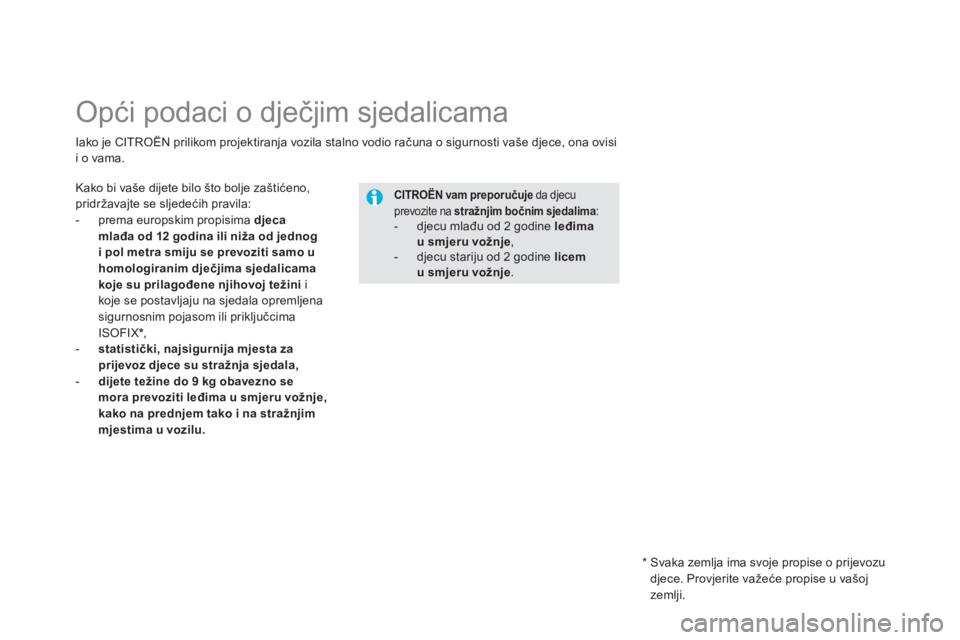 Opći podaci o dječjim sjedalicama

Iako je CITROËN prilikom projektiranja vozila stalno vodio računa o sigurnosti vaše djece, ona ovisi i o vama.

Kako bi vaše dijete bilo što bolje zaštićeno, pridržavajte se sljedećih pravila:
- prema europskim propisima djeca mlađa od 12 godina ili niža od jednog i pol metra smiju se prevoziti samo u homologiranim dječjima sjedalicama koje su prilagođene njihovoj težini i koje se postavljaju na sjedala opremljena sigurnosnim pojasom ili priključcima ISOFIX*,
- statistički, najsigurnija mjesta za prijevoz djece su stražnja sjedala,
- dijete težine do 9 kg obavezno se mora prevoziti leđima u smjeru vožnje, kako na prednjem tako i na stražnjim mjestima u vozilu.

CITROËN vam preporučuje da djecu prevozite na stražnjim bočnim sjedalima:
- djecu mlađu od 2 godine leđima u smjeru vožnje,
- djecu stariju od 2 godine licem u smjeru vožnje.

* Svaka zemlja ima svoje propise o prijevozu djece. Provjerite važeće propise u vašoj zemlji.

carmanualsonline.info